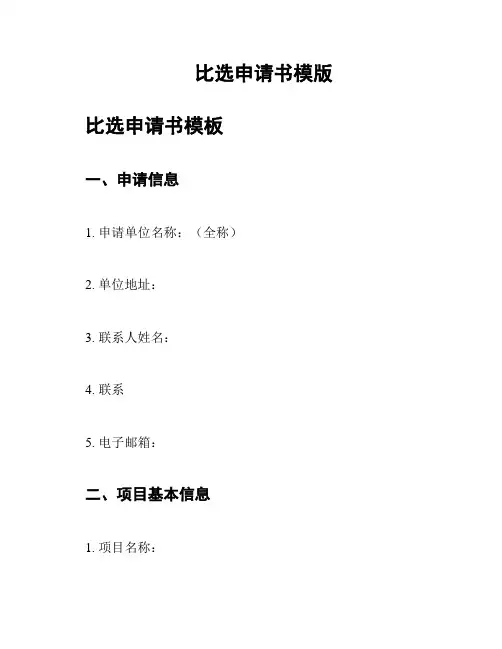 比选申请书模版

比选申请书模板

一、申请信息

1.申请单位名称：（全称）

2.单位地址：

3.联系人姓名：

4.联系

5.电子邮箱：

二、项目基本信息

1.项目名称：